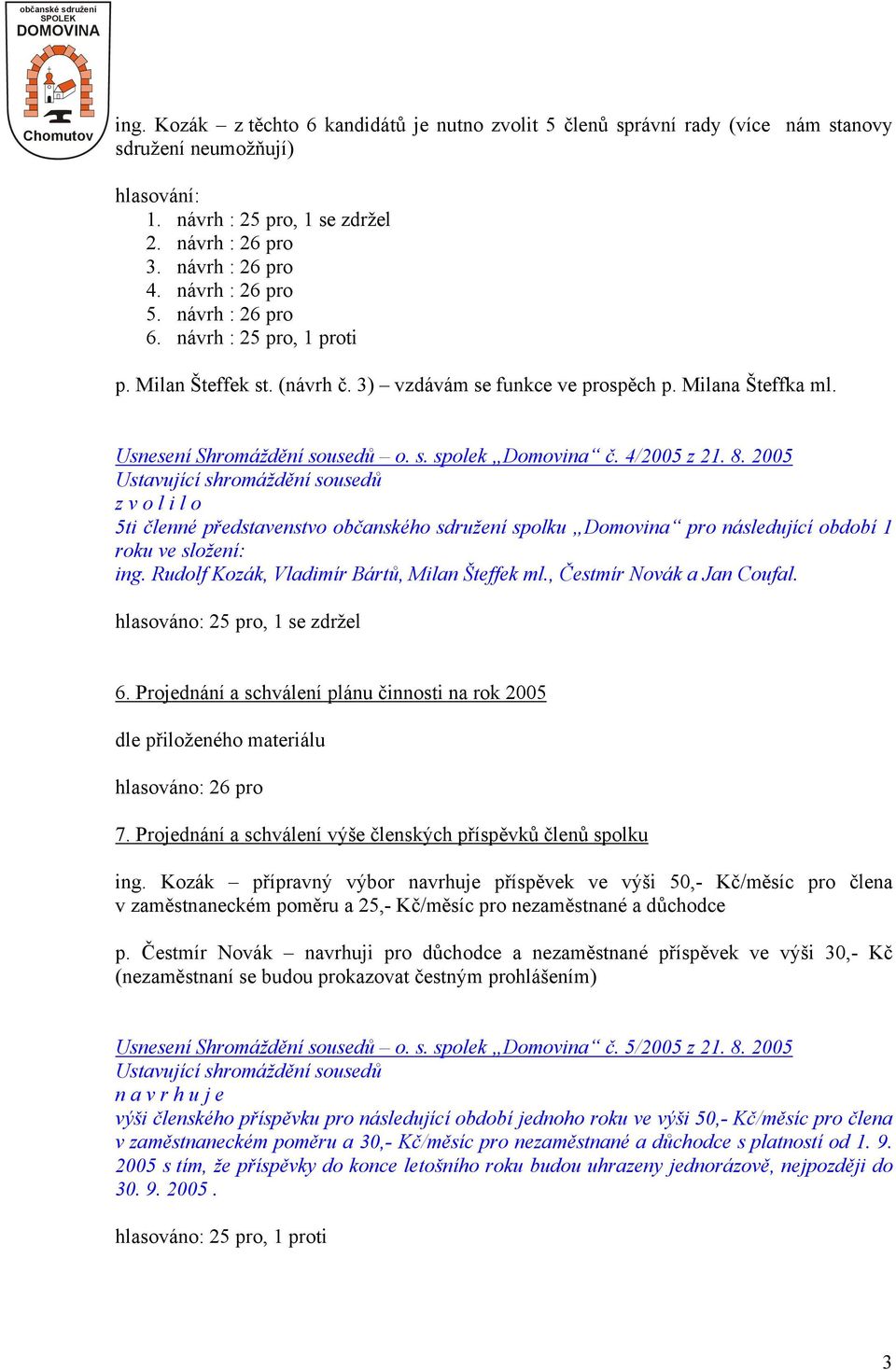 občanské sdružení
SPOLEK
DOMOVINA
Chomutov

ing. Kozák – z těchto 6 kandidátů je nutno zvolit 5 členů správní rady (více nám stanovy sdružení neumožňují)

hlasování:
1. návrh : 25 pro, 1 se zdržel
2. návrh : 26 pro
3. návrh : 26 pro
4. návrh : 26 pro
5. návrh : 26 pro
6. návrh : 25 pro, 1 proti

p. Milan Šteffek st. (návrh č. 3) – vzdávám se funkce ve prospěch p. Milana Šteffka ml.

Usnesení Shromáždění sousedů – o. s. spolek „Domovina“ č. 4/2005 z 21. 8. 2005
Ustavující shromáždění sousedů
z v o l i l o
5ti členné představenstvo občanského sdružení spolku „Domovina“ pro následující období 1 roku ve složení:
ing. Rudolf Kozák, Vladimír Bártů, Milan Šteffek ml., Čestmír Novák a Jan Coufal.

hlasováno: 25 pro, 1 se zdržel

6. Projednání a schválení plánu činnosti na rok 2005

dle přiloženého materiálu

hlasováno: 26 pro

7. Projednání a schválení výše členských příspěvků členů spolku

ing. Kozák – přípravný výbor navrhuje příspěvek ve výši 50,- Kč/měsíc pro člena v zaměstnaneckém poměru a 25,- Kč/měsíc pro nezaměstnané a důchodce

p. Čestmír Novák – navrhuji pro důchodce a nezaměstnané příspěvek ve výši 30,- Kč (nezaměstnaní se budou prokazovat čestným prohlášením)

Usnesení Shromáždění sousedů – o. s. spolek „Domovina“ č. 5/2005 z 21. 8. 2005
Ustavující shromáždění sousedů
n a v r h u j e
výši členského příspěvku pro následující období jednoho roku ve výši 50,- Kč/měsíc pro člena v zaměstnaneckém poměru a 30,- Kč/měsíc pro nezaměstnané a důchodce s platností od 1. 9. 2005 s tím, že příspěvky do konce letošního roku budou uhrazeny jednorázově, nejpozději do 30. 9. 2005 .

hlasováno: 25 pro, 1 proti

3